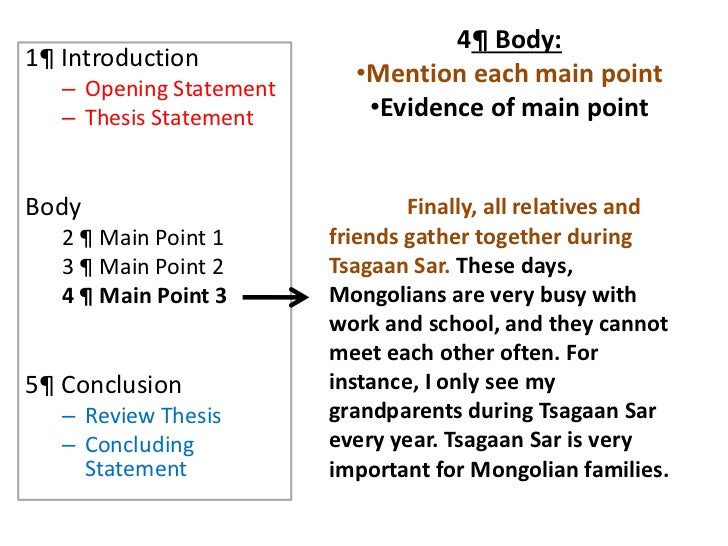 1¶ Introduction
– Opening Statement
– Thesis Statement

Body
2 ¶ Main Point 1
3 ¶ Main Point 2
4 ¶ Main Point 3

5¶ Conclusion
– Review Thesis
– Concluding Statement

4¶ Body:
•Mention each main point
•Evidence of main point

Finally, all relatives and friends gather together during Tsagaan Sar. These days, Mongolians are very busy with work and school, and they cannot meet each other often. For instance, I only see my grandparents during Tsagaan Sar every year. Tsagaan Sar is very important for Mongolian families.